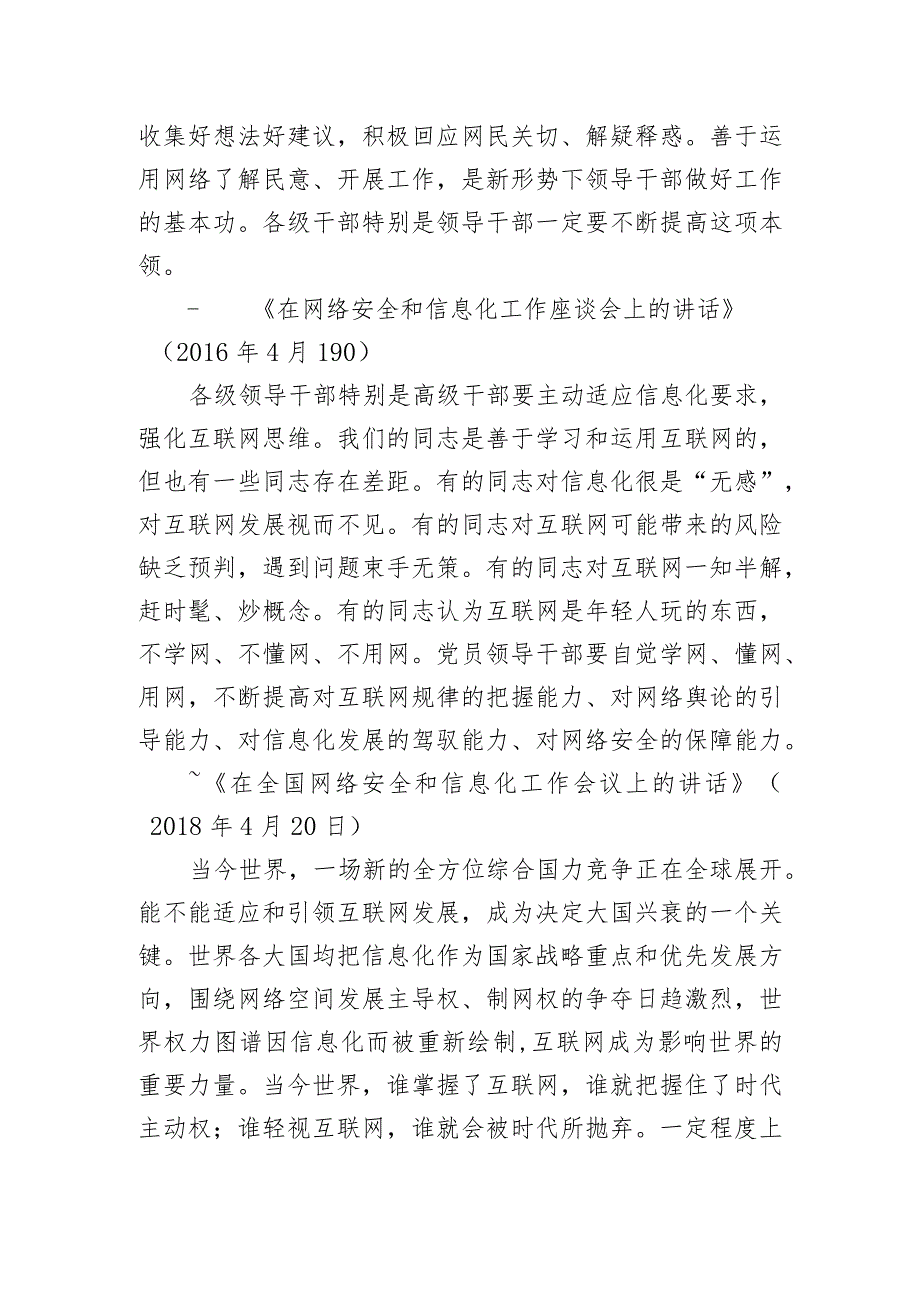 收集好想法好建议，积极回应网民关切、解疑释惑。善于运用网络了解民意、开展工作，是新形势下领导干部做好工作的基本功。各级干部特别是领导干部一定要不断提高这项本领。

- 《在网络安全和信息化工作座谈会上的讲话》（2016 年 4 月 190）

各级领导干部特别是高级干部要主动适应信息化要求，强化互联网思维。我们的同志是善于学习和运用互联网的，但也有一些同志存在差距。有的同志对信息化很是“无感”，对互联网发展视而不见。有的同志对互联网可能带来的风险缺乏预判，遇到问题束手无策。有的同志对互联网一知半解，赶时髦、炒概念。有的同志认为互联网是年轻人玩的东西，不学网、不懂网、不用网。党员领导干部要自觉学网、懂网、用网，不断提高对互联网规律的把握能力、对网络舆论的引导能力、对信息化发展的驾驭能力、对网络安全的保障能力。

~《在全国网络安全和信息化工作会议上的讲话》（2018 年 4 月 20 日）

当今世界，一场新的全方位综合国力竞争正在全球展开。能不能适应和引领互联网发展，成为决定大国兴衰的一个关键。世界各大国均把信息化作为国家战略重点和优先发展方向，围绕网络空间发展主导权、制网权的争夺日趋激烈，世界权力图谱因信息化而被重新绘制,互联网成为影响世界的重要力量。当今世界，谁掌握了互联网，谁就把握住了时代主动权；谁轻视互联网，谁就会被时代所抛弃。一定程度上